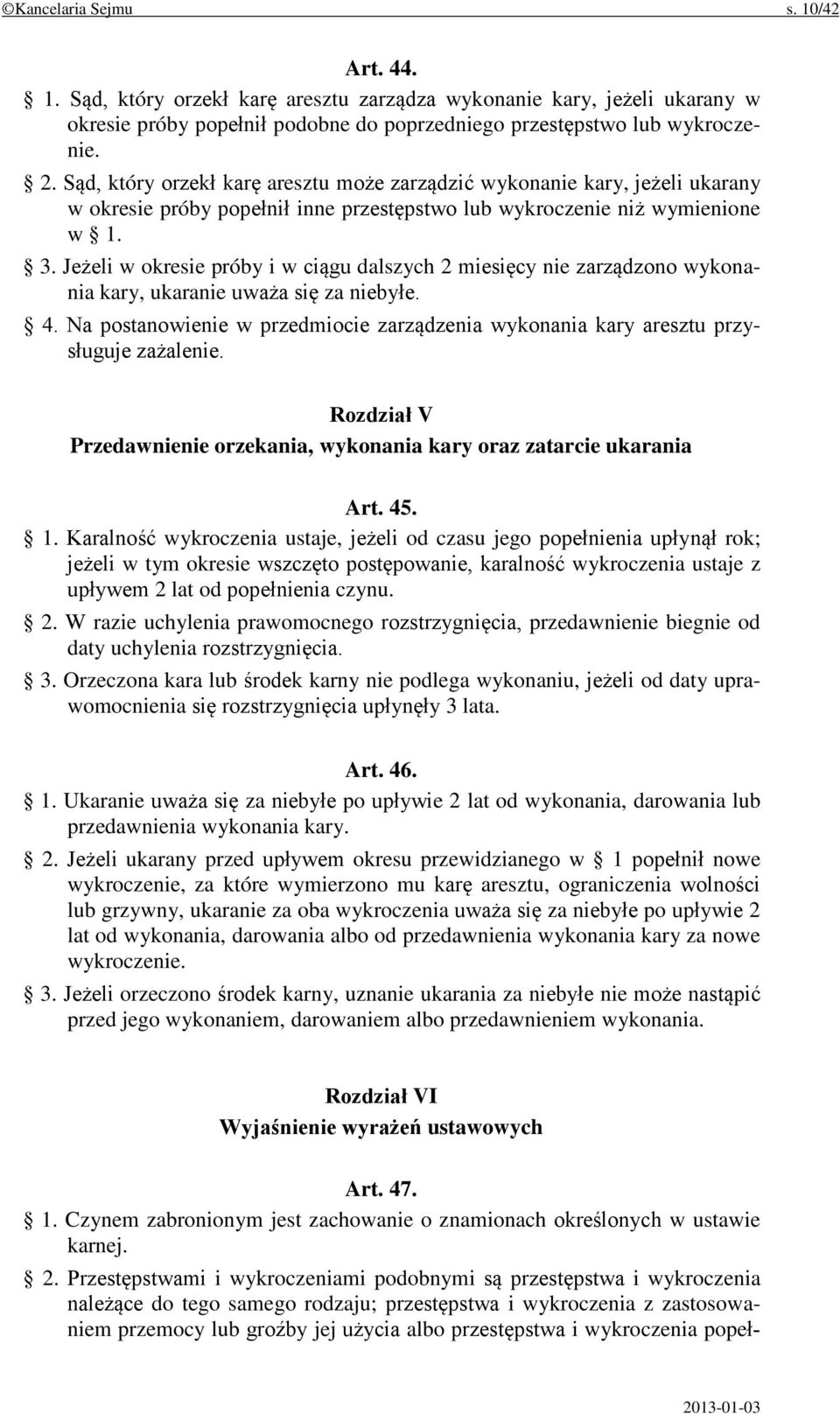 ©Kancelaria Sejmu s. 10/42

Art. 44.

§ 1. Sąd, który orzekł karę aresztu zarządza wykonanie kary, jeżeli ukarany w okresie próby popełnił podobne do poprzedniego przestępstwo lub wykroczenie.

§ 2. Sąd, który orzekł karę aresztu może zarządzić wykonanie kary, jeżeli ukarany w okresie próby popełnił inne przestępstwo lub wykroczenie niż wymienione w § 1.

§ 3. Jeżeli w okresie próby i w ciągu dalszych 2 miesięcy nie zarządzono wykonania kary, ukaranie uważa się za niebyłe.

§ 4. Na postanowienie w przedmiocie zarządzenia wykonania kary aresztu przysługuje zażalenie.

Rozdział V

Przedawnienie orzekania, wykonania kary oraz zatarcie ukarania

Art. 45.

§ 1. Karalność wykroczenia ustaje, jeżeli od czasu jego popełnienia upłynął rok; jeżeli w tym okresie wszczęto postępowanie, karalność wykroczenia ustaje z upływem 2 lat od popełnienia czynu.

§ 2. W razie uchylenia prawomocnego rozstrzygnięcia, przedawnienie biegnie od daty uchylenia rozstrzygnięcia.

§ 3. Orzeczona kara lub środek karny nie podlega wykonaniu, jeżeli od daty uprawomocnienia się rozstrzygnięcia upłynęły 3 lata.

Art. 46.

§ 1. Ukaranie uważa się za niebyłe po upływie 2 lat od wykonania, darowania lub przedawnienia wykonania kary.

§ 2. Jeżeli ukarany przed upływem okresu przewidzianego w § 1 popełnił nowe wykroczenie, za które wymierzono mu karę aresztu, ograniczenia wolności lub grzywny, ukaranie za oba wykroczenia uważa się za niebyłe po upływie 2 lat od wykonania, darowania albo od przedawnienia wykonania kary za nowe wykroczenie.

§ 3. Jeżeli orzeczono środek karny, uznanie ukarania za niebyłe nie może nastąpić przed jego wykonaniem, darowaniem albo przedawnieniem wykonania.

Rozdział VI

Wyjaśnienie wyrażeń ustawowych

Art. 47.

§ 1. Czynem zabronionym jest zachowanie o znamionach określonych w ustawie karnej.

§ 2. Przestępstwami i wykroczeniami podobnymi są przestępstwa i wykroczenia należące do tego samego rodzaju; przestępstwa i wykroczenia z zastosowaniem przemocy lub groźby jej użycia albo przestępstwa i wykroczenia popeł-

2013-01-03